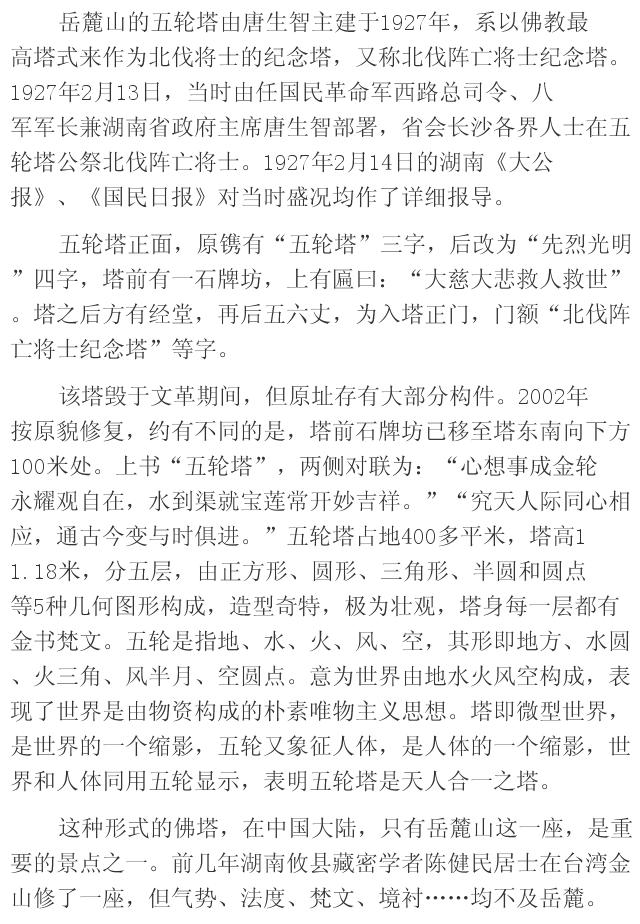 岳麓山的五轮塔由唐生智主建于1927年，系以佛教最高塔式来作为北伐将士的纪念塔，又称北伐阵亡将士纪念塔。1927年2月13日，当时由任国民革命军西路总司令、八军军长兼湖南省政府主席唐生智部署，省会长沙各界人士在五轮塔公祭北伐阵亡将士。1927年2月14日的湖南《大公报》、《国民日报》对当时盛况均作了详细报导。

五轮塔正面，原镌有“五轮塔”三字，后改为“先烈光明”四字，塔前有一石牌坊，上有匾曰：“大慈大悲救人救世”。塔之后方有经堂，再后五六丈，为入塔正门，门额“北伐阵亡将士纪念塔”等字。

该塔毁于文革期间，但原址存有大部分构件。2002年按原貌修复，约有不同的是，塔前石牌坊已移至塔东南向下方100米处。上书“五轮塔”，两侧对联为：“心想事成金轮永耀观自在，水到渠就宝莲常开妙吉祥。”“究天人际同心相应，通古今变与时俱进。”五轮塔占地400多平米，塔高11.18米，分五层，由正方形、圆形、三角形、半圆和圆点等5种几何图形构成，造型奇特，极为壮观，塔身每一层都有金书梵文。五轮是指地、水、火、风、空，其形即地方、水圆、火三角、风半月、空圆点。意为世界由地水火风空构成，表现了世界是由物资构成的朴素唯物主义思想。塔即微型世界，是世界的一个缩影，五轮又象征人体，是人体的一个缩影，世界和人体同用五轮显示，表明五轮塔是天人合一之塔。

这种形式的佛塔，在中国大陆，只有岳麓山这一座，是重要的景点之一。前几年湖南攸县藏密学者陈健民居士在台湾金山修了一座，但气势、法度、梵文、境衬……均不及岳麓。